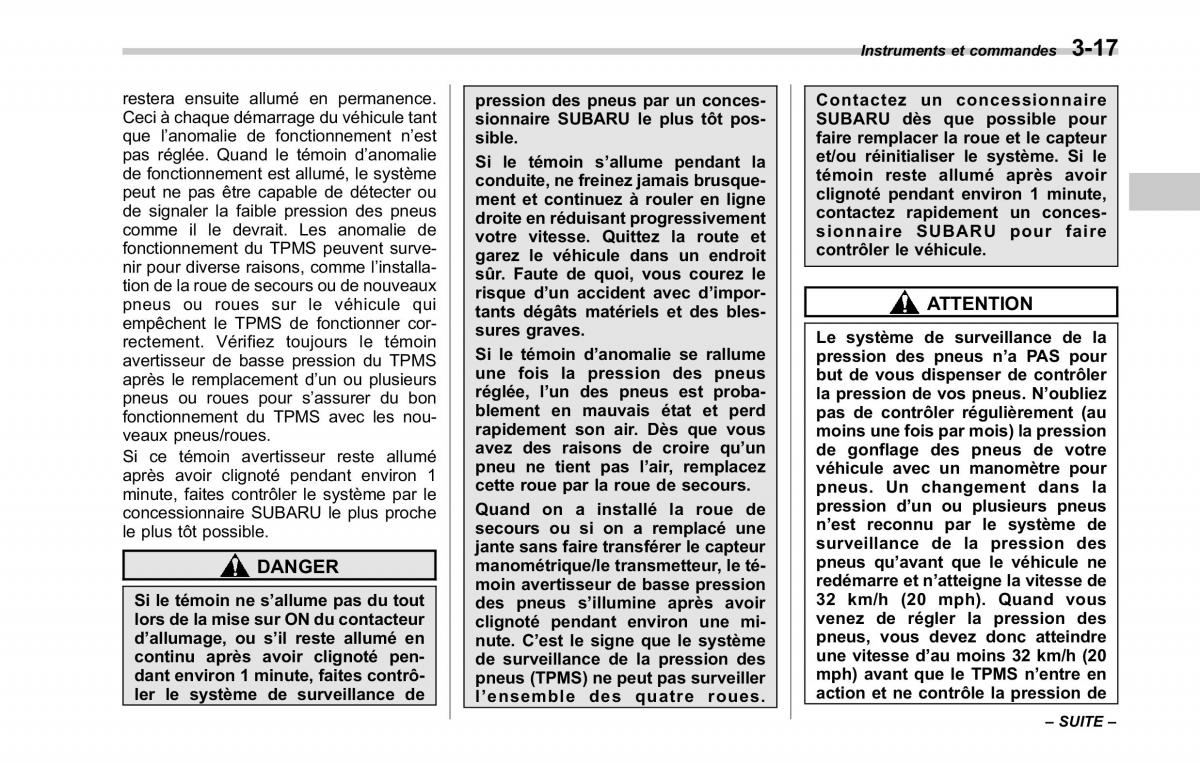 Instruments et commandes 3-17

restera ensuite allumé en permanence. Ceci à chaque démarrage du véhicule tant que l'anomalie de fonctionnement n'est pas réglée. Quand le témoin d'anomalie de fonctionnement est allumé, le système peut ne pas être capable de détecter ou de signaler la faible pression des pneus comme il le devrait. Les anomalie de fonctionnement du TPMS peuvent survenir pour diverse raisons, comme l'installation de la roue de secours ou de nouveaux pneus ou roues sur le véhicule qui empêchent le TPMS de fonctionner correctement. Vérifiez toujours le témoin avertisseur de basse pression du TPMS après le remplacement d'un ou plusieurs pneus ou roues pour s'assurer du bon fonctionnement du TPMS avec les nouveaux pneus/roues.

Si ce témoin avertisseur reste allumé après avoir clignoté pendant environ 1 minute, faites contrôler le système par le concessionnaire SUBARU le plus proche le plus tôt possible.

DANGER

Si le témoin ne s'allume pas du tout lors de la mise sur ON du contacteur d'allumage, ou s'il reste allumé en continu après avoir clignoté pendant environ 1 minute, faites contrôler le système de surveillance de pression des pneus par un concessionnaire SUBARU le plus tôt possible.

Si le témoin s'allume pendant la conduite, ne freinez jamais brusquement et continuez à rouler en ligne droite en réduisant progressivement votre vitesse. Quittez la route et garez le véhicule dans un endroit sûr. Faute de quoi, vous courez le risque d'un accident avec d'importants dégâts matériels et des blessures graves.

Si le témoin d'anomalie se rallume une fois la pression des pneus réglée, l'un des pneus est probablement en mauvais état et perd rapidement son air. Dès que vous avez des raisons de croire qu'un pneu ne tient pas l'air, remplacez cette roue par la roue de secours.

Quand on a installé la roue de secours ou si on a remplacé une jante sans faire transférer le capteur manométrique/le transmetteur, le témoin avertisseur de basse pression des pneus s'illumine après avoir clignoté pendant environ une minute. C'est le signe que le système de surveillance de la pression des pneus (TPMS) ne peut pas surveiller l'ensemble des quatre roues. Contactez un concessionnaire SUBARU dès que possible pour faire remplacer la roue et le capteur et/ou réinitialiser le système. Si le témoin reste allumé après avoir clignoté pendant environ 1 minute, contactez rapidement un concessionnaire SUBARU pour faire contrôler le véhicule.

ATTENTION

Le système de surveillance de la pression des pneus n'a PAS pour but de vous dispenser de contrôler la pression de vos pneus. N'oubliez pas de contrôler régulièrement (au moins une fois par mois) la pression de gonflage des pneus de votre véhicule avec un manomètre pour pneus. Un changement dans la pression d'un ou plusieurs pneus n'est reconnu par le système de surveillance de la pression des pneus qu'avant que le véhicule ne redémarre et n'atteigne la vitesse de 32 km/h (20 mph). Quand vous venez de régler la pression des pneus, vous devez donc atteindre une vitesse d'au moins 32 km/h (20 mph) avant que le TPMS n'entre en action et ne contrôle la pression de

– SUITE –